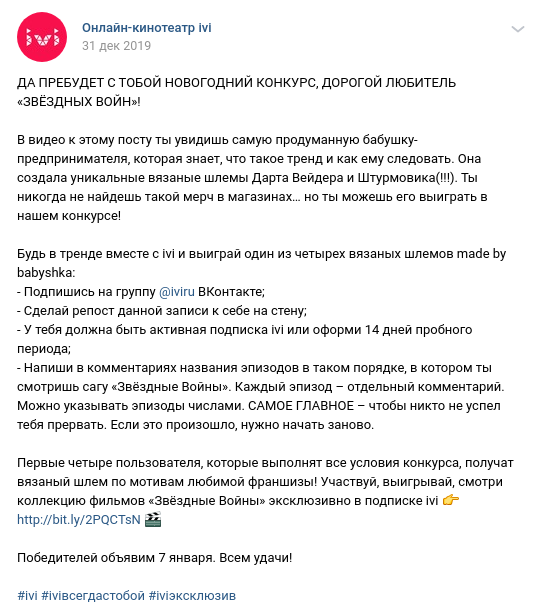 ivi

Онлайн-кинотеатр ivi
31 дек 2019

ДА ПРЕБУДЕТ С ТОБОЙ НОВОГОДНИЙ КОНКУРС, ДОРОГОЙ ЛЮБИТЕЛЬ «ЗВЁЗДНЫХ ВОЙН»!

В видео к этому посту ты увидишь самую продуманную бабушку-предпринимателя, которая знает, что такое тренд и как ему следовать. Она создала уникальные вязаные шлемы Дарта Вейдера и Штурмовика(!!!). Ты никогда не найдешь такой мерч в магазинах… но ты можешь его выиграть в нашем конкурсе!

Будь в тренде вместе с ivi и выиграй один из четырех вязаных шлемов made by babyshka:
- Подпишись на группу @iviru ВКонтакте;
- Сделай репост данной записи к себе на стену;
- У тебя должна быть активная подписка ivi или оформи 14 дней пробного периода;
- Напиши в комментариях названия эпизодов в таком порядке, в котором ты смотришь сагу «Звёздные Войны». Каждый эпизод – отдельный комментарий. Можно указывать эпизоды числами. САМОЕ ГЛАВНОЕ – чтобы никто не успел тебя прервать. Если это произошло, нужно начать заново.

Первые четыре пользователя, которые выполнят все условия конкурса, получат вязаный шлем по мотивам любимой франшизы! Участвуй, выигрывай, смотри коллекцию фильмов «Звёздные Войны» эксклюзивно в подписке ivi 👉 http://bit.ly/2PQCTsN 🎬

Победителей объявим 7 января. Всем удачи!

#ivi #iviвсегдастобой #iviэксклюзив